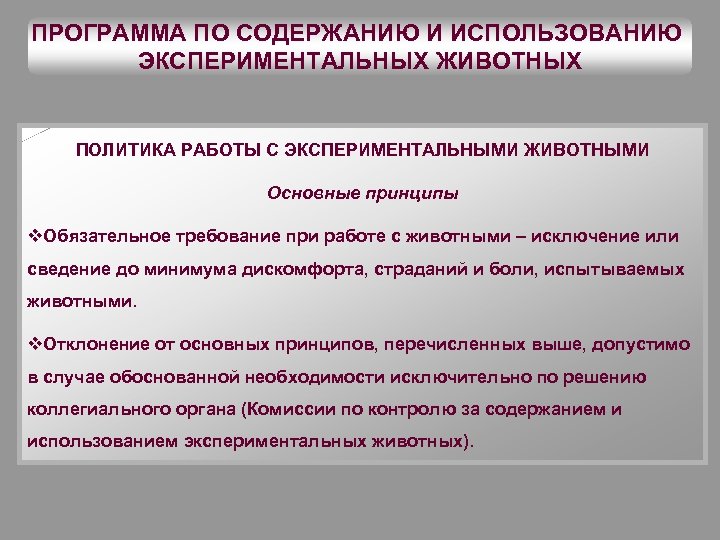 ПРОГРАММА ПО СОДЕРЖАНИЮ И ИСПОЛЬЗОВАНИЮ ЭКСПЕРИМЕНТАЛЬНЫХ ЖИВОТНЫХ

ПОЛИТИКА РАБОТЫ С ЭКСПЕРИМЕНТАЛЬНЫМИ ЖИВОТНЫМИ

Основные принципы

❖Обязательное требование при работе с животными – исключение или сведение до минимума дискомфорта, страданий и боли, испытываемых животными.

❖Отклонение от основных принципов, перечисленных выше, допустимо в случае обоснованной необходимости исключительно по решению коллегиального органа (Комиссии по контролю за содержанием и использованием экспериментальных животных).